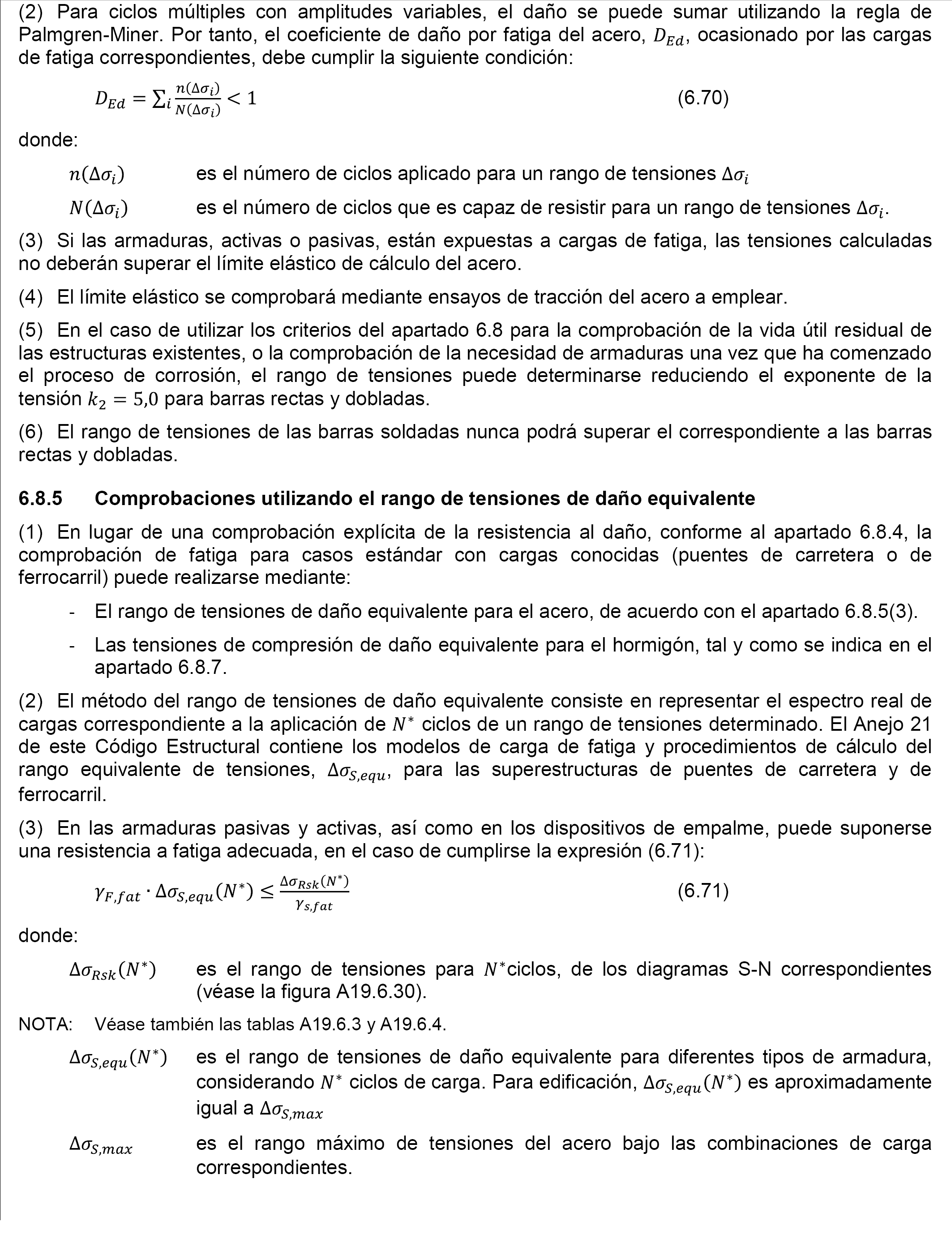 (2) Para ciclos múltiples con amplitudes variables, el daño se puede sumar utilizando la regla de Palmgren-Miner. Por tanto, el coeficiente de daño por fatiga del acero, $D_{Ed}$, ocasionado por las cargas de fatiga correspondientes, debe cumplir la siguiente condición:

$D_{Ed} = \sum_i \frac{n(\Delta\sigma_i)}{N(\Delta\sigma_i)} < 1$ (6.70)

donde:

$n(\Delta\sigma_i)$ es el número de ciclos aplicado para un rango de tensiones $\Delta\sigma_i$

$N(\Delta\sigma_i)$ es el número de ciclos que es capaz de resistir para un rango de tensiones $\Delta\sigma_i$.

(3) Si las armaduras, activas o pasivas, están expuestas a cargas de fatiga, las tensiones calculadas no deberán superar el límite elástico de cálculo del acero.

(4) El límite elástico se comprobará mediante ensayos de tracción del acero a emplear.

(5) En el caso de utilizar los criterios del apartado 6.8 para la comprobación de la vida útil residual de las estructuras existentes, o la comprobación de la necesidad de armaduras una vez que ha comenzado el proceso de corrosión, el rango de tensiones puede determinarse reduciendo el exponente de la tensión $k_2 = 5{,}0$ para barras rectas y dobladas.

(6) El rango de tensiones de las barras soldadas nunca podrá superar el correspondiente a las barras rectas y dobladas.

6.8.5 Comprobaciones utilizando el rango de tensiones de daño equivalente

(1) En lugar de una comprobación explícita de la resistencia al daño, conforme al apartado 6.8.4, la comprobación de fatiga para casos estándar con cargas conocidas (puentes de carretera o de ferrocarril) puede realizarse mediante:

- El rango de tensiones de daño equivalente para el acero, de acuerdo con el apartado 6.8.5(3).

- Las tensiones de compresión de daño equivalente para el hormigón, tal y como se indica en el apartado 6.8.7.

(2) El método del rango de tensiones de daño equivalente consiste en representar el espectro real de cargas correspondiente a la aplicación de $N^*$ ciclos de un rango de tensiones determinado. El Anejo 21 de este Código Estructural contiene los modelos de carga de fatiga y procedimientos de cálculo del rango equivalente de tensiones, $\Delta\sigma_{S,equ}$, para las superestructuras de puentes de carretera y de ferrocarril.

(3) En las armaduras pasivas y activas, así como en los dispositivos de empalme, puede suponerse una resistencia a fatiga adecuada, en el caso de cumplirse la expresión (6.71):

$\gamma_{F,fat} \cdot \Delta\sigma_{S,equ}(N^*) \leq \frac{\Delta\sigma_{Rsk}(N^*)}{\gamma_{s,fat}}$ (6.71)

donde:

$\Delta\sigma_{Rsk}(N^*)$ es el rango de tensiones para $N^*$ciclos, de los diagramas S-N correspondientes (véase la figura A19.6.30).

NOTA: Véase también las tablas A19.6.3 y A19.6.4.

$\Delta\sigma_{S,equ}(N^*)$ es el rango de tensiones de daño equivalente para diferentes tipos de armadura, considerando $N^*$ ciclos de carga. Para edificación, $\Delta\sigma_{S,equ}(N^*)$ es aproximadamente igual a $\Delta\sigma_{S,max}$

$\Delta\sigma_{S,max}$ es el rango máximo de tensiones del acero bajo las combinaciones de carga correspondientes.